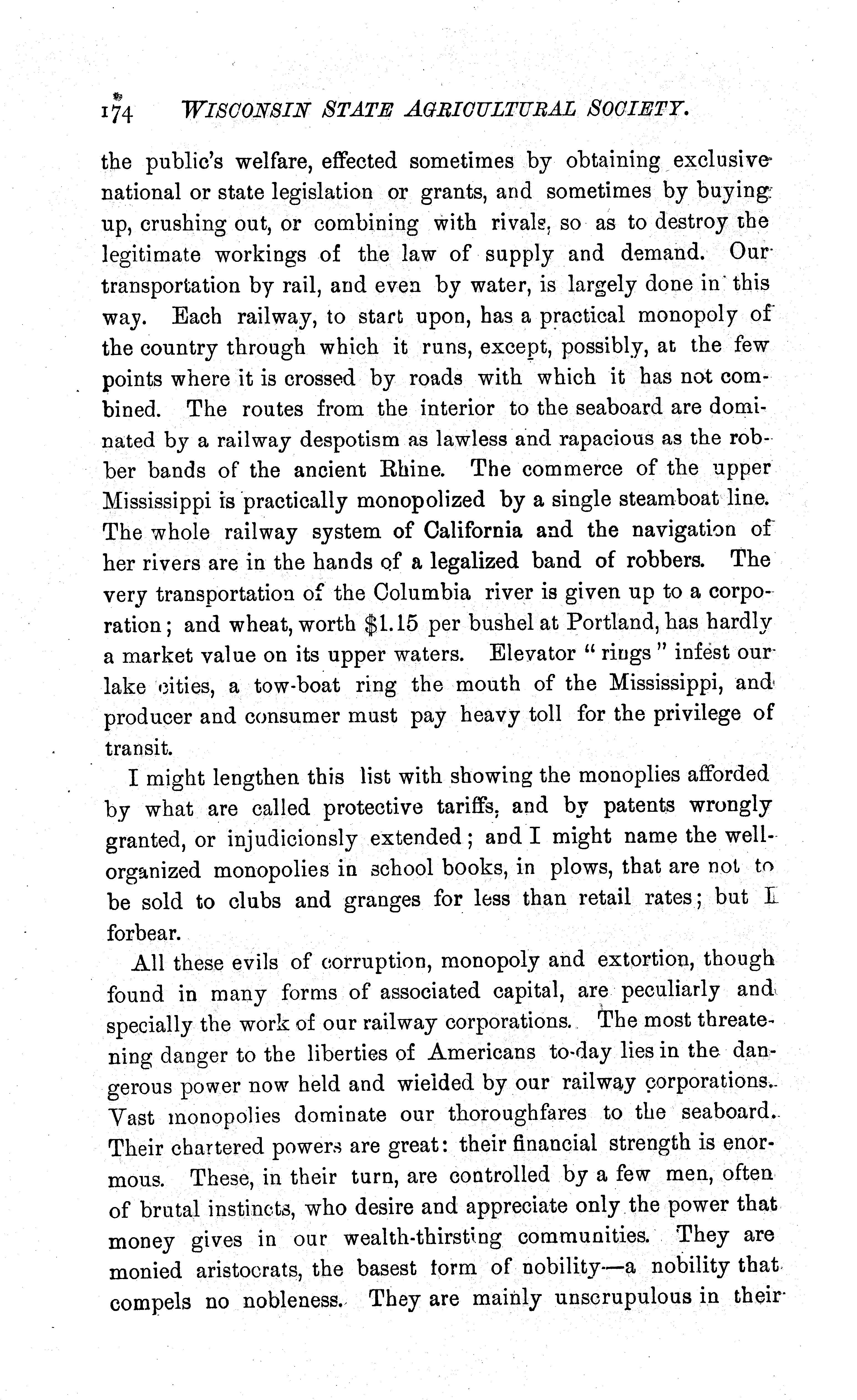 174 WISCONSIN STATE AGRICULTURAL SOCIETY.

the public's welfare, effected sometimes by obtaining exclusive national or state legislation or grants, and sometimes by buying up, crushing out, or combining with rivals, so as to destroy the legitimate workings of the law of supply and demand. Our transportation by rail, and even by water, is largely done in this way. Each railway, to start upon, has a practical monopoly of the country through which it runs, except, possibly, at the few points where it is crossed by roads with which it has not combined. The routes from the interior to the seaboard are dominated by a railway despotism as lawless and rapacious as the robber bands of the ancient Rhine. The commerce of the upper Mississippi is practically monopolized by a single steamboat line. The whole railway system of California and the navigation of her rivers are in the hands of a legalized band of robbers. The very transportation of the Columbia river is given up to a corporation; and wheat, worth $1.15 per bushel at Portland, has hardly a market value on its upper waters. Elevator "rings" infest our lake cities, a tow-boat ring the mouth of the Mississippi, and producer and consumer must pay heavy toll for the privilege of transit.

I might lengthen this list with showing the monoplies afforded by what are called protective tariffs, and by patents wrongly granted, or injudiciously extended; and I might name the well-organized monopolies in school books, in plows, that are not to be sold to clubs and granges for less than retail rates; but I forbear.

All these evils of corruption, monopoly and extortion, though found in many forms of associated capital, are peculiarly and specially the work of our railway corporations. The most threatening danger to the liberties of Americans to-day lies in the dangerous power now held and wielded by our railway corporations. Vast monopolies dominate our thoroughfares to the seaboard. Their chartered powers are great: their financial strength is enormous. These, in their turn, are controlled by a few men, often of brutal instincts, who desire and appreciate only the power that money gives in our wealth-thirsting communities. They are monied aristocrats, the basest form of nobility—a nobility that compels no nobleness. They are mainly unscrupulous in their